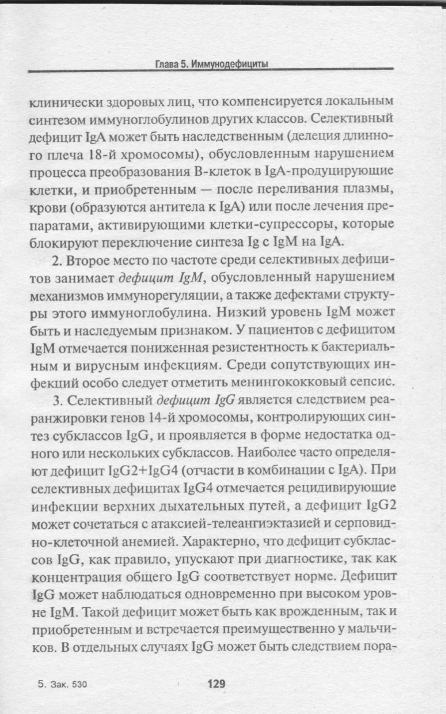 Глава 5. Иммунодефициты

клинически здоровых лиц, что компенсируется локальным синтезом иммуноглобулинов других классов. Селективный дефицит IgA может быть наследственным (делеция длинного плеча 18-й хромосомы), обусловленным нарушением процесса преобразования В-клеток в IgA-продуцирующие клетки, и приобретенным — после переливания плазмы, крови (образуются антитела к IgA) или после лечения препаратами, активирующими клетки-супрессоры, которые блокируют переключение синтеза Ig с IgM на IgA.

2. Второе место по частоте среди селективных дефицитов занимает дефицит IgM, обусловленный нарушением механизмов иммунорегуляции, а также дефектами структуры этого иммуноглобулина. Низкий уровень IgM может быть и наследуемым признаком. У пациентов с дефицитом IgM отмечается пониженная резистентность к бактериальным и вирусным инфекциям. Среди сопутствующих инфекций особо следует отметить менингококковый сепсис.

3. Селективный дефицит IgG является следствием реаранжировки генов 14-й хромосомы, контролирующих синтез субклассов IgG, и проявляется в форме недостатка одного или нескольких субклассов. Наиболее часто определяют дефицит IgG2+IgG4 (отчасти в комбинации с IgA). При селективных дефицитах IgG4 отмечается рецидивирующие инфекции верхних дыхательных путей, а дефицит IgG2 может сочетаться с атаксией-телеангиэктазией и серповидно-клеточной анемией. Характерно, что дефицит субклассов IgG, как правило, упускают при диагностике, так как концентрация общего IgG соответствует норме. Дефицит IgG может наблюдаться одновременно при высоком уровне IgM. Такой дефицит может быть как врожденным, так и приобретенным и встречается преимущественно у мальчиков. В отдельных случаях IgG может быть следствием пора-

5. Зак. 530

129